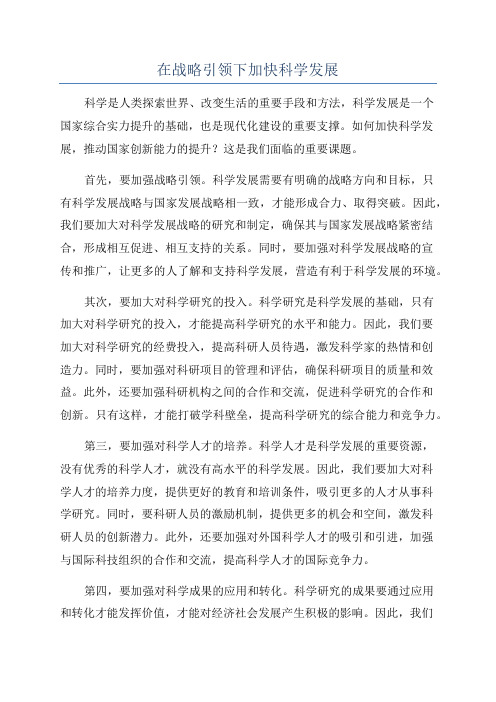 在战略引领下加快科学发展

科学是人类探索世界、改变生活的重要手段和方法，科学发展是一个国家综合实力提升的基础，也是现代化建设的重要支撑。如何加快科学发展，推动国家创新能力的提升？这是我们面临的重要课题。

首先，要加强战略引领。科学发展需要有明确的战略方向和目标，只有科学发展战略与国家发展战略相一致，才能形成合力、取得突破。因此，我们要加大对科学发展战略的研究和制定，确保其与国家发展战略紧密结合，形成相互促进、相互支持的关系。同时，要加强对科学发展战略的宣传和推广，让更多的人了解和支持科学发展，营造有利于科学发展的环境。

其次，要加大对科学研究的投入。科学研究是科学发展的基础，只有加大对科学研究的投入，才能提高科学研究的水平和能力。因此，我们要加大对科学研究的经费投入，提高科研人员待遇，激发科学家的热情和创造力。同时，要加强对科研项目的管理和评估，确保科研项目的质量和效益。此外，还要加强科研机构之间的合作和交流，促进科学研究的合作和创新。只有这样，才能打破学科壁垒，提高科学研究的综合能力和竞争力。

第三，要加强对科学人才的培养。科学人才是科学发展的重要资源，没有优秀的科学人才，就没有高水平的科学发展。因此，我们要加大对科学人才的培养力度，提供更好的教育和培训条件，吸引更多的人才从事科学研究。同时，要科研人员的激励机制，提供更多的机会和空间，激发科研人员的创新潜力。此外，还要加强对外国科学人才的吸引和引进，加强与国际科技组织的合作和交流，提高科学人才的国际竞争力。

第四，要加强对科学成果的应用和转化。科学研究的成果要通过应用和转化才能发挥价值，才能对经济社会发展产生积极的影响。因此，我们